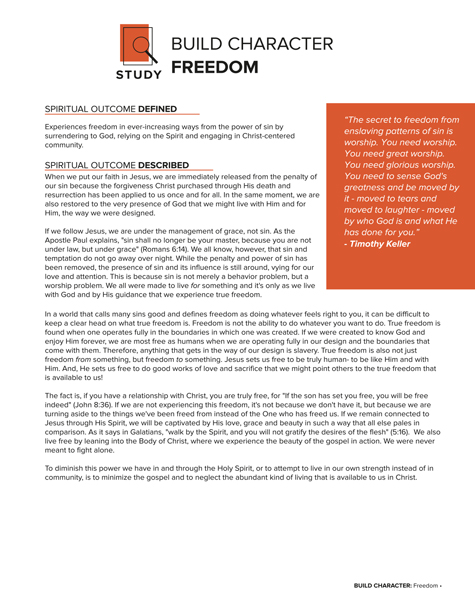 STUDY

BUILD CHARACTER
FREEDOM

SPIRITUAL OUTCOME DEFINED

Experiences freedom in ever-increasing ways from the power of sin by surrendering to God, relying on the Spirit and engaging in Christ-centered community.

SPIRITUAL OUTCOME DESCRIBED

When we put our faith in Jesus, we are immediately released from the penalty of our sin because the forgiveness Christ purchased through His death and resurrection has been applied to us once and for all. In the same moment, we are also restored to the very presence of God that we might live with Him and for Him, the way we were designed.

If we follow Jesus, we are under the management of grace, not sin. As the Apostle Paul explains, "sin shall no longer be your master, because you are not under law, but under grace" (Romans 6:14). We all know, however, that sin and temptation do not go away over night. While the penalty and power of sin has been removed, the presence of sin and its influence is still around, vying for our love and attention. This is because sin is not merely a behavior problem, but a worship problem. We all were made to live for something and it's only as we live with God and by His guidance that we experience true freedom.

"The secret to freedom from enslaving patterns of sin is worship. You need worship. You need great worship. You need glorious worship. You need to sense God's greatness and be moved by it - moved to tears and moved to laughter - moved by who God is and what He has done for you."
- Timothy Keller

In a world that calls many sins good and defines freedom as doing whatever feels right to you, it can be difficult to keep a clear head on what true freedom is. Freedom is not the ability to do whatever you want to do. True freedom is found when one operates fully in the boundaries in which one was created. If we were created to know God and enjoy Him forever, we are most free as humans when we are operating fully in our design and the boundaries that come with them. Therefore, anything that gets in the way of our design is slavery. True freedom is also not just freedom from something, but freedom to something. Jesus sets us free to be truly human- to be like Him and with Him. And, He sets us free to do good works of love and sacrifice that we might point others to the true freedom that is available to us!

The fact is, if you have a relationship with Christ, you are truly free, for "If the son has set you free, you will be free indeed" (John 8:36). If we are not experiencing this freedom, it's not because we don't have it, but because we are turning aside to the things we've been freed from instead of the One who has freed us. If we remain connected to Jesus through His Spirit, we will be captivated by His love, grace and beauty in such a way that all else pales in comparison. As it says in Galatians, "walk by the Spirit, and you will not gratify the desires of the flesh" (5:16). We also live free by leaning into the Body of Christ, where we experience the beauty of the gospel in action. We were never meant to fight alone.

To diminish this power we have in and through the Holy Spirit, or to attempt to live in our own strength instead of in community, is to minimize the gospel and to neglect the abundant kind of living that is available to us in Christ.

BUILD CHARACTER: Freedom •